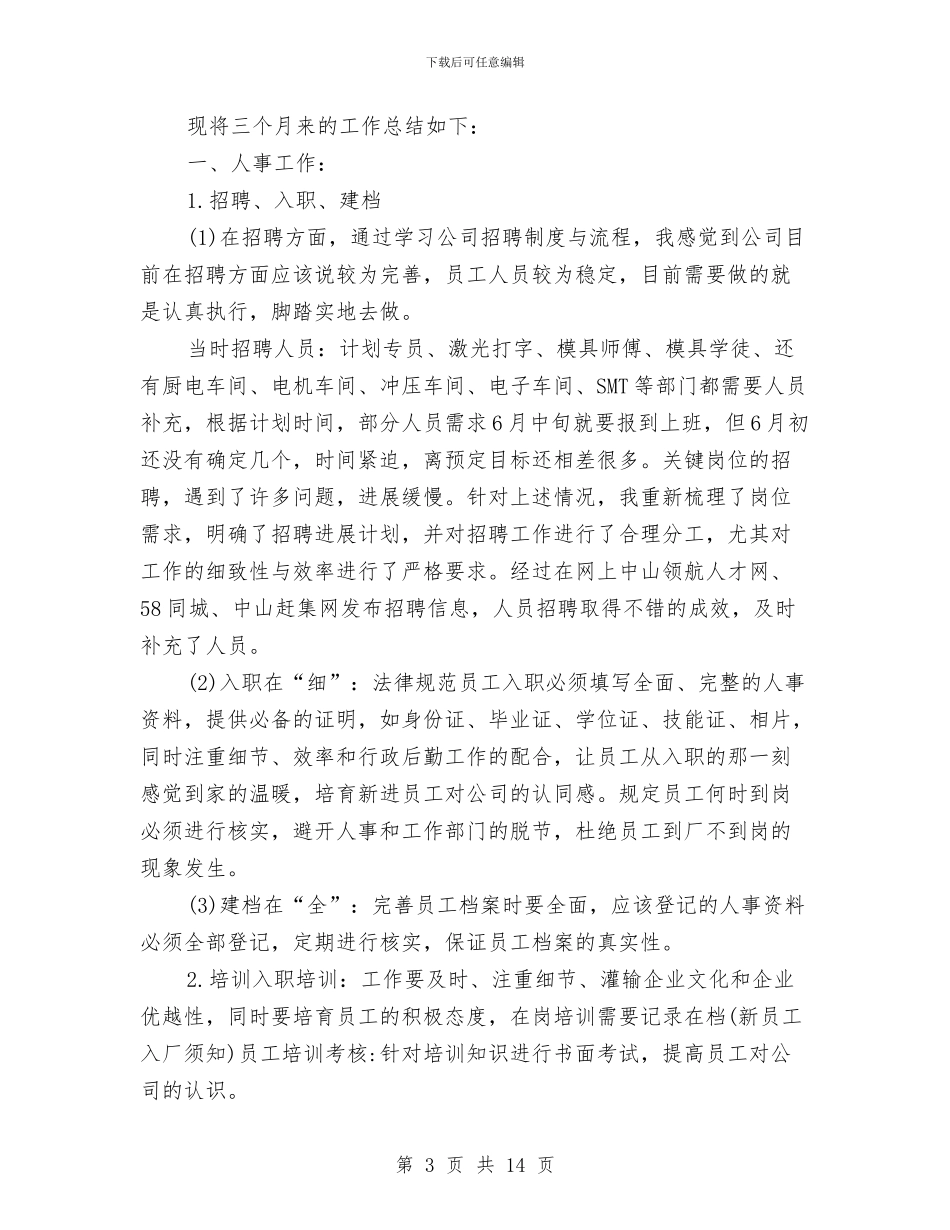 下载后可任意编辑

现将三个月来的工作总结如下：

一、人事工作：

1.招聘、入职、建档

(1)在招聘方面，通过学习公司招聘制度与流程，我感觉到公司目前在招聘方面应该说较为完善，员工人员较为稳定，目前需要做的就是认真执行，脚踏实地去做。

当时招聘人员：计划专员、激光打字、模具师傅、模具学徒、还有厨电车间、电机车间、冲压车间、电子车间、SMT等部门都需要人员补充，根据计划时间，部分人员需求6月中旬就要报到上班，但6月初还没有确定几个，时间紧迫，离预定目标还相差很多。关键岗位的招聘，遇到了许多问题，进展缓慢。针对上述情况，我重新梳理了岗位需求，明确了招聘进展计划，并对招聘工作进行了合理分工，尤其对工作的细致性与效率进行了严格要求。经过在网上中山领航人才网、58同城、中山赶集网发布招聘信息，人员招聘取得不错的成效，及时补充了人员。

(2)入职在“细”：法律规范员工入职必须填写全面、完整的人事资料，提供必备的证明，如身份证、毕业证、学位证、技能证、相片，同时注重细节、效率和行政后勤工作的配合，让员工从入职的那一刻感觉到家的温暖，培育新进员工对公司的认同感。规定员工何时到岗必须进行核实，避开人事和工作部门的脱节，杜绝员工到厂不到岗的现象发生。

(3)建档在“全”：完善员工档案时要全面，应该登记的人事资料必须全部登记，定期进行核实，保证员工档案的真实性。

2.培训入职培训：工作要及时、注重细节、灌输企业文化和企业优越性，同时要培育员工的积极态度，在岗培训需要记录在档(新员工入厂须知)员工培训考核:针对培训知识进行书面考试，提高员工对公司的认识。

第 3 页 共 14 页